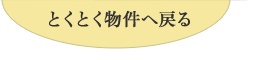 とくとく物件へ戻る